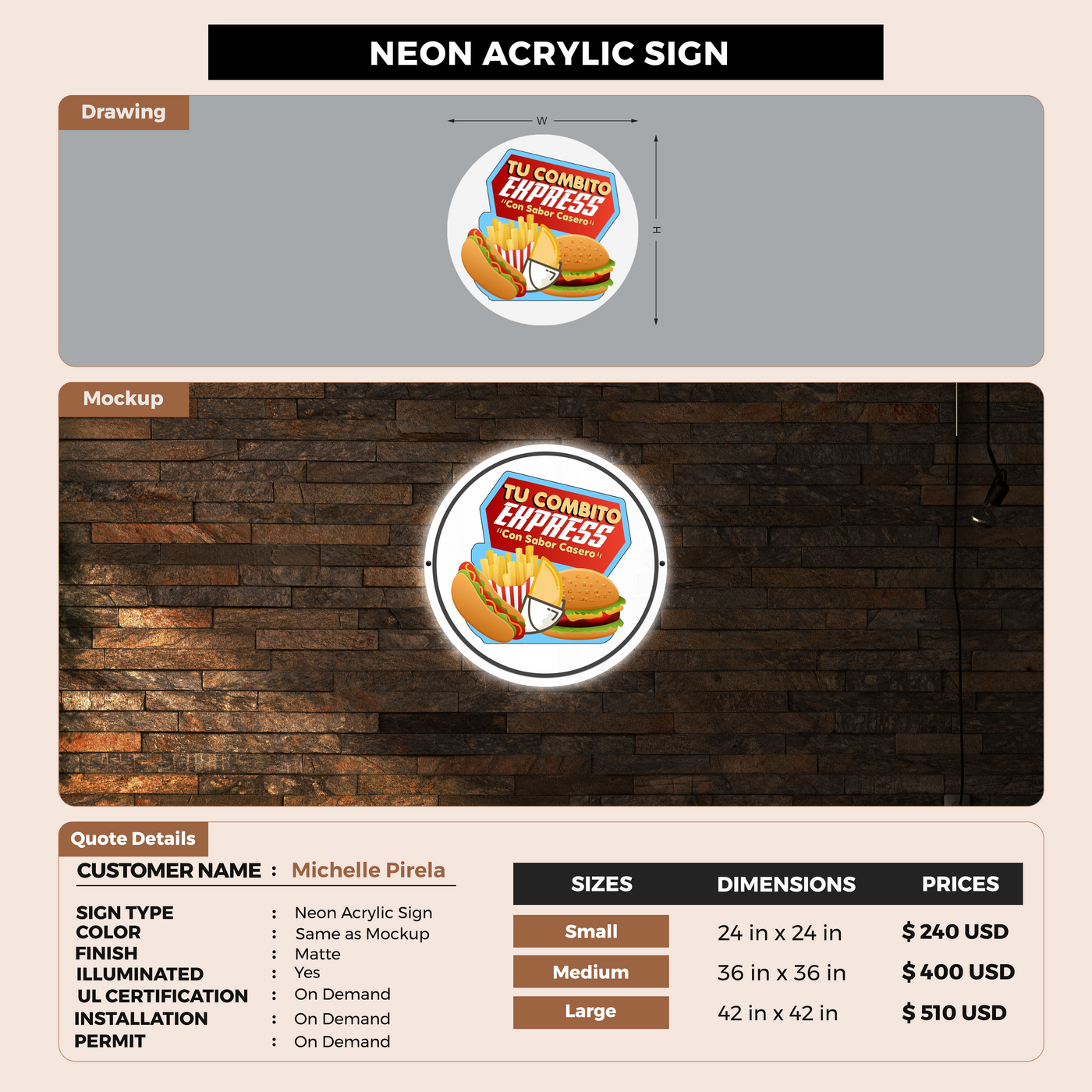 NEON ACRYLIC SIGN

Drawing

W

H

TU COMBITO
EXPRESS
"Con Sabor Casero"

Mockup

TU COMBITO
EXPRESS
"Con Sabor Casero"

Quote Details

CUSTOMER NAME : Michelle Pirela

SIGN TYPE : Neon Acrylic Sign
COLOR : Same as Mockup
FINISH : Matte
ILLUMINATED : Yes
UL CERTIFICATION : On Demand
INSTALLATION : On Demand
PERMIT : On Demand

| SIZES | DIMENSIONS | PRICES |
|---|---|---|
| Small | 24 in x 24 in | $ 240 USD |
| Medium | 36 in x 36 in | $ 400 USD |
| Large | 42 in x 42 in | $ 510 USD |